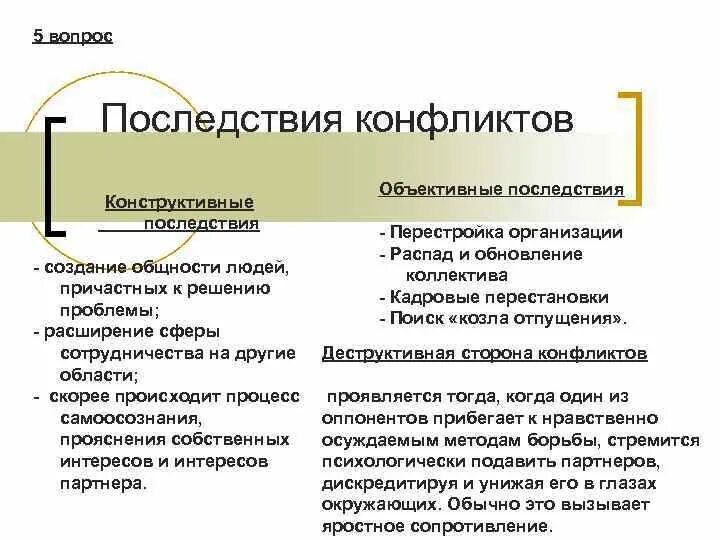 5 вопрос

Последствия конфликтов

Конструктивные последствия

- создание общности людей, причастных к решению проблемы;
- расширение сферы сотрудничества на другие области;
- скорее происходит процесс самоосознания, прояснения собственных интересов и интересов партнера.

Объективные последствия

- Перестройка организации
- Распад и обновление коллектива
- Кадровые перестановки
- Поиск «козла отпущения».

Деструктивная сторона конфликтов

проявляется тогда, когда один из оппонентов прибегает к нравственно осуждаемым методам борьбы, стремится психологически подавить партнеров, дискредитируя и унижая его в глазах окружающих. Обычно это вызывает яростное сопротивление.